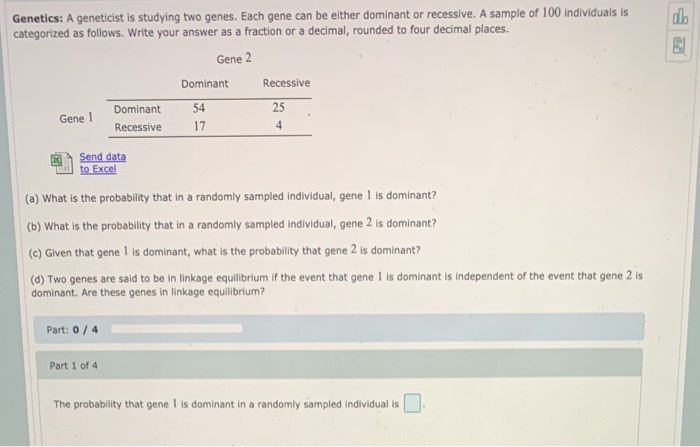 Genetics: A geneticist is studying two genes. Each gene can be either dominant or recessive. A sample of 100 individuals is categorized as follows. Write your answer as a fraction or a decimal, rounded to four decimal places.

Gene 2

| | | Dominant | Recessive |
|---|---|---|---|
| Gene 1 | Dominant | 54 | 25 |
| | Recessive | 17 | 4 |

Send data to Excel

(a) What is the probability that in a randomly sampled individual, gene 1 is dominant?

(b) What is the probability that in a randomly sampled individual, gene 2 is dominant?

(c) Given that gene 1 is dominant, what is the probability that gene 2 is dominant?

(d) Two genes are said to be in linkage equilibrium if the event that gene 1 is dominant is independent of the event that gene 2 is dominant. Are these genes in linkage equilibrium?

Part: 0 / 4

Part 1 of 4

The probability that gene 1 is dominant in a randomly sampled individual is ☐.